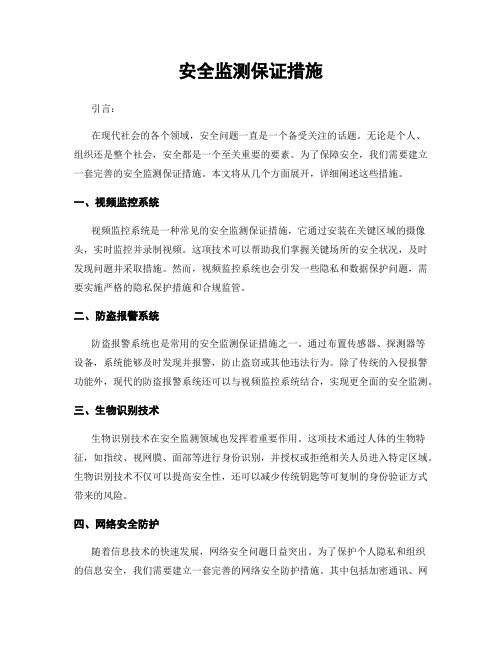 安全监测保证措施

引言：

在现代社会的各个领域，安全问题一直是一个备受关注的话题。无论是个人、组织还是整个社会，安全都是一个至关重要的要素。为了保障安全，我们需要建立一套完善的安全监测保证措施。本文将从几个方面展开，详细阐述这些措施。

一、视频监控系统

视频监控系统是一种常见的安全监测保证措施，它通过安装在关键区域的摄像头，实时监控并录制视频。这项技术可以帮助我们掌握关键场所的安全状况，及时发现问题并采取措施。然而，视频监控系统也会引发一些隐私和数据保护问题，需要实施严格的隐私保护措施和合规监管。

二、防盗报警系统

防盗报警系统也是常用的安全监测保证措施之一。通过布置传感器、探测器等设备，系统能够及时发现并报警，防止盗窃或其他违法行为。除了传统的入侵报警功能外，现代的防盗报警系统还可以与视频监控系统结合，实现更全面的安全监测。

三、生物识别技术

生物识别技术在安全监测领域也发挥着重要作用。这项技术通过人体的生物特征，如指纹、视网膜、面部等进行身份识别，并授权或拒绝相关人员进入特定区域。生物识别技术不仅可以提高安全性，还可以减少传统钥匙等可复制的身份验证方式带来的风险。

四、网络安全防护

随着信息技术的快速发展，网络安全问题日益突出。为了保护个人隐私和组织的信息安全，我们需要建立一套完善的网络安全防护措施。其中包括加密通讯、网